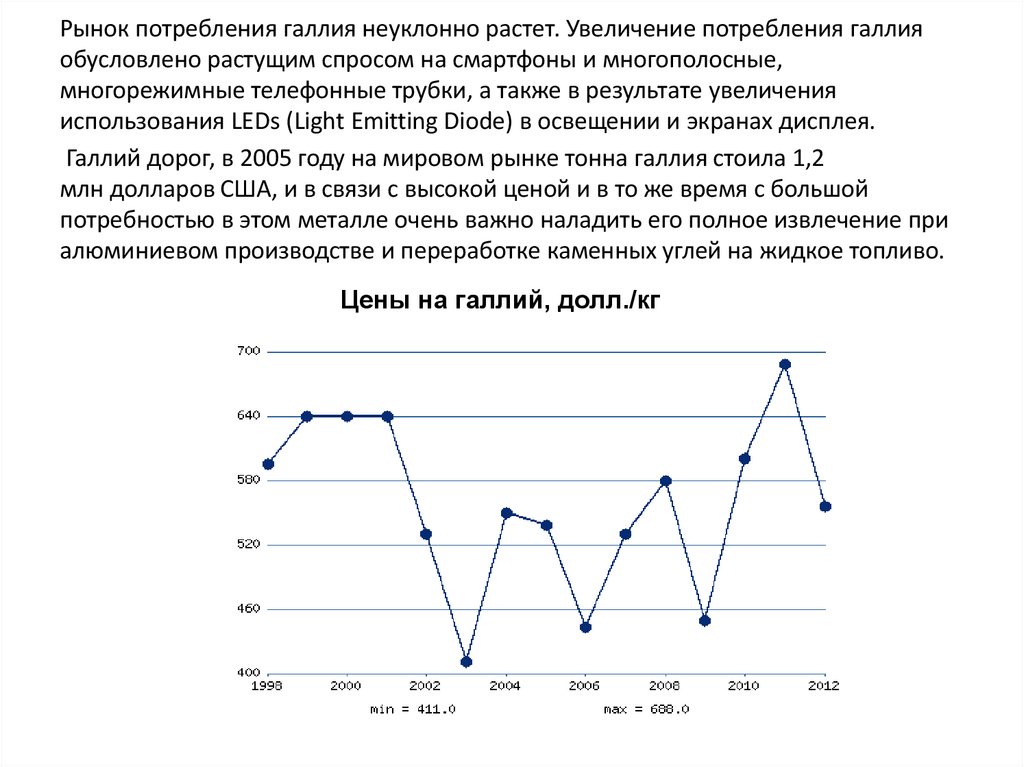 Рынок потребления галлия неуклонно растет. Увеличение потребления галлия обусловлено растущим спросом на смартфоны и многополосные, многорежимные телефонные трубки, а также в результате увеличения использования LEDs (Light Emitting Diode) в освещении и экранах дисплея.

Галлий дорог, в 2005 году на мировом рынке тонна галлия стоила 1,2 млн долларов США, и в связи с высокой ценой и в то же время с большой потребностью в этом металле очень важно наладить его полное извлечение при алюминиевом производстве и переработке каменных углей на жидкое топливо.

Цены на галлий, долл./кг

700
640
580
520
460
400
1998 2000 2002 2004 2006 2008 2010 2012
min = 411.0 max = 688.0